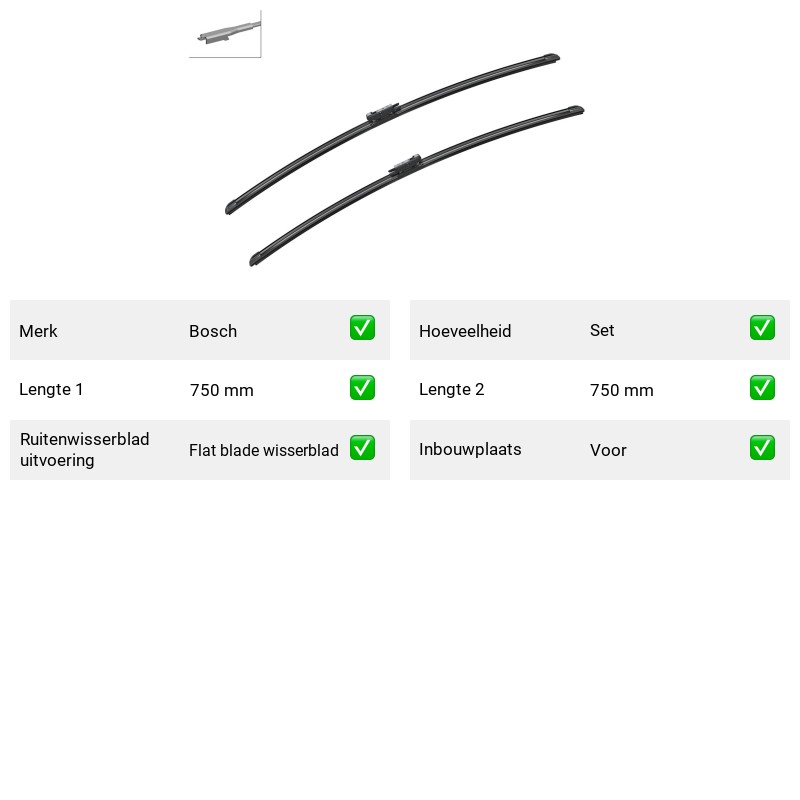 Merk Bosch ☑

Lengte 1 750 mm ☑

Ruitenwisserblad uitvoering Flat blade wisserblad ☑

Hoeveelheid Set ☑

Lengte 2 750 mm ☑

Inbouwplaats Voor ☑